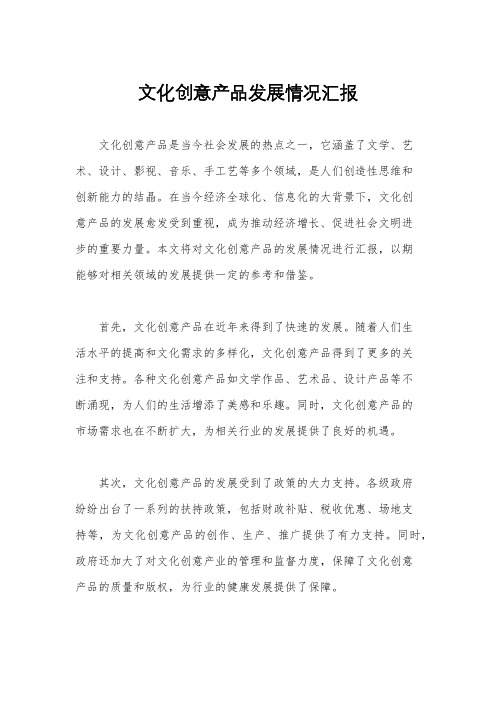 文化创意产品发展情况汇报

文化创意产品是当今社会发展的热点之一，它涵盖了文学、艺术、设计、影视、音乐、手工艺等多个领域，是人们创造性思维和创新能力的结晶。在当今经济全球化、信息化的大背景下，文化创意产品的发展愈发受到重视，成为推动经济增长、促进社会文明进步的重要力量。本文将对文化创意产品的发展情况进行汇报，以期能够对相关领域的发展提供一定的参考和借鉴。

首先，文化创意产品在近年来得到了快速的发展。随着人们生活水平的提高和文化需求的多样化，文化创意产品得到了更多的关注和支持。各种文化创意产品如文学作品、艺术品、设计产品等不断涌现，为人们的生活增添了美感和乐趣。同时，文化创意产品的市场需求也在不断扩大，为相关行业的发展提供了良好的机遇。

其次，文化创意产品的发展受到了政策的大力支持。各级政府纷纷出台了一系列的扶持政策，包括财政补贴、税收优惠、场地支持等，为文化创意产品的创作、生产、推广提供了有力支持。同时，政府还加大了对文化创意产业的管理和监督力度，保障了文化创意产品的质量和版权，为行业的健康发展提供了保障。